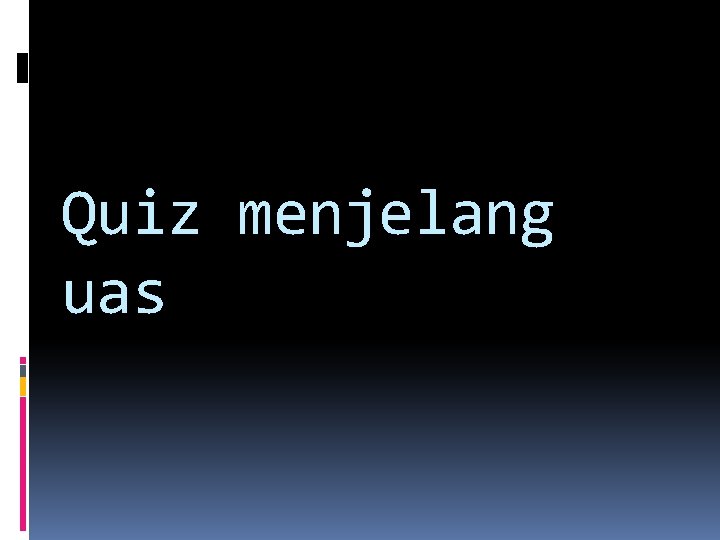 Quiz menjelang uas